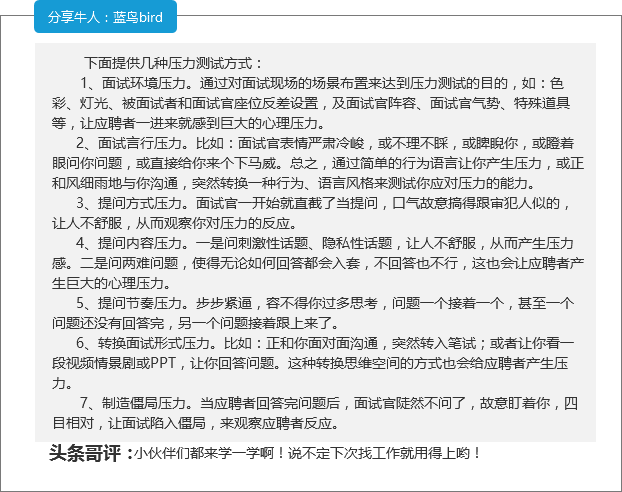 分享牛人：蓝鸟bird

下面提供几种压力测试方式：

1、面试环境压力。通过对面试现场的场景布置来达到压力测试的目的，如：色彩、灯光、被面试者和面试官座位反差设置，及面试官阵容、面试官气势、特殊道具等，让应聘者一进来就感到巨大的心理压力。

2、面试言行压力。比如：面试官表情严肃冷峻，或不理不睬，或睥睨你，或瞪着眼问你问题，或直接给你来个下马威。总之，通过简单的行为语言让你产生压力，或正和风细雨地与你沟通，突然转换一种行为、语言风格来测试你应对压力的能力。

3、提问方式压力。面试官一开始就直截了当提问，口气故意搞得跟审犯人似的，让人不舒服，从而观察你对压力的反应。

4、提问内容压力。一是问刺激性话题、隐私性话题，让人不舒服，从而产生压力感。二是问两难问题，使得无论如何回答都会入套，不回答也不行，这也会让应聘者产生巨大的心理压力。

5、提问节奏压力。步步紧逼，容不得你过多思考，问题一个接着一个，甚至一个问题还没有回答完，另一个问题接着跟上来了。

6、转换面试形式压力。比如：正和你面对面沟通，突然转入笔试；或者让你看一段视频情景剧或PPT，让你回答问题。这种转换思维空间的方式也会给应聘者产生压力。

7、制造僵局压力。当应聘者回答完问题后，面试官陡然不问了，故意盯着你，四目相对，让面试陷入僵局，来观察应聘者反应。

头条哥评：小伙伴们都来学一学啊！说不定下次找工作就用得上哟！